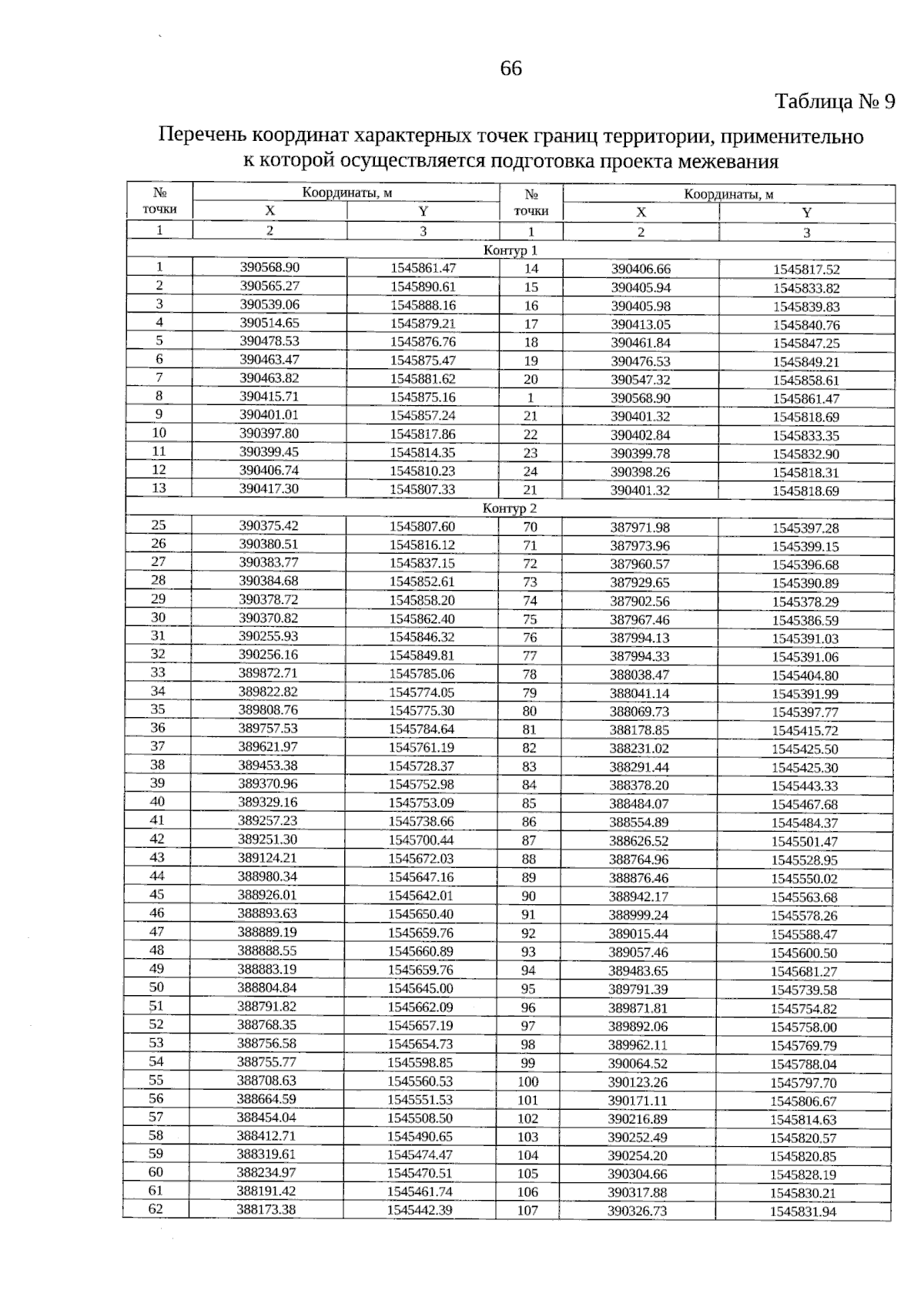 66

Таблица № 9

Перечень координат характерных точек границ территории, применительно к которой осуществляется подготовка проекта межевания

| № точки | Координаты, м X | Координаты, м Y | № точки | Координаты, м X | Координаты, м Y |
|---|---|---|---|---|---|
| 1 | 2 | 3 | 1 | 2 | 3 |
| Контур 1 | | | | | |
| 1 | 390568.90 | 1545861.47 | 14 | 390406.66 | 1545817.52 |
| 2 | 390565.27 | 1545890.61 | 15 | 390405.94 | 1545833.82 |
| 3 | 390539.06 | 1545888.16 | 16 | 390405.98 | 1545839.83 |
| 4 | 390514.65 | 1545879.21 | 17 | 390413.05 | 1545840.76 |
| 5 | 390478.53 | 1545876.76 | 18 | 390461.84 | 1545847.25 |
| 6 | 390463.47 | 1545875.47 | 19 | 390476.53 | 1545849.21 |
| 7 | 390463.82 | 1545881.62 | 20 | 390547.32 | 1545858.61 |
| 8 | 390415.71 | 1545875.16 | 1 | 390568.90 | 1545861.47 |
| 9 | 390401.01 | 1545857.24 | 21 | 390401.32 | 1545818.69 |
| 10 | 390397.80 | 1545817.86 | 22 | 390402.84 | 1545833.35 |
| 11 | 390399.45 | 1545814.35 | 23 | 390399.78 | 1545832.90 |
| 12 | 390406.74 | 1545810.23 | 24 | 390398.26 | 1545818.31 |
| 13 | 390417.30 | 1545807.33 | 21 | 390401.32 | 1545818.69 |
| Контур 2 | | | | | |
| 25 | 390375.42 | 1545807.60 | 70 | 387971.98 | 1545397.28 |
| 26 | 390380.51 | 1545816.12 | 71 | 387973.96 | 1545399.15 |
| 27 | 390383.77 | 1545837.15 | 72 | 387960.57 | 1545396.68 |
| 28 | 390384.68 | 1545852.61 | 73 | 387929.65 | 1545390.89 |
| 29 | 390378.72 | 1545858.20 | 74 | 387902.56 | 1545378.29 |
| 30 | 390370.82 | 1545862.40 | 75 | 387967.46 | 1545386.59 |
| 31 | 390255.93 | 1545846.32 | 76 | 387994.13 | 1545391.03 |
| 32 | 390256.16 | 1545849.81 | 77 | 387994.33 | 1545391.06 |
| 33 | 389872.71 | 1545785.06 | 78 | 388038.47 | 1545404.80 |
| 34 | 389822.82 | 1545774.05 | 79 | 388041.14 | 1545391.99 |
| 35 | 389808.76 | 1545775.30 | 80 | 388069.73 | 1545397.77 |
| 36 | 389757.53 | 1545784.64 | 81 | 388178.85 | 1545415.72 |
| 37 | 389621.97 | 1545761.19 | 82 | 388231.02 | 1545425.50 |
| 38 | 389453.38 | 1545728.37 | 83 | 388291.44 | 1545425.30 |
| 39 | 389370.96 | 1545752.98 | 84 | 388378.20 | 1545443.33 |
| 40 | 389329.16 | 1545753.09 | 85 | 388484.07 | 1545467.68 |
| 41 | 389257.23 | 1545738.66 | 86 | 388554.89 | 1545484.37 |
| 42 | 389251.30 | 1545700.44 | 87 | 388626.52 | 1545501.47 |
| 43 | 389124.21 | 1545672.03 | 88 | 388764.96 | 1545528.95 |
| 44 | 388980.34 | 1545647.16 | 89 | 388876.46 | 1545550.02 |
| 45 | 388926.01 | 1545642.01 | 90 | 388942.17 | 1545563.68 |
| 46 | 388893.63 | 1545650.40 | 91 | 388999.24 | 1545578.26 |
| 47 | 388889.19 | 1545659.76 | 92 | 389015.44 | 1545588.47 |
| 48 | 388888.55 | 1545660.89 | 93 | 389057.46 | 1545600.50 |
| 49 | 388883.19 | 1545659.76 | 94 | 389483.65 | 1545681.27 |
| 50 | 388804.84 | 1545645.00 | 95 | 389791.39 | 1545739.58 |
| 51 | 388791.82 | 1545662.09 | 96 | 389871.81 | 1545754.82 |
| 52 | 388768.35 | 1545657.19 | 97 | 389892.06 | 1545758.00 |
| 53 | 388756.58 | 1545654.73 | 98 | 389962.11 | 1545769.79 |
| 54 | 388755.77 | 1545598.85 | 99 | 390064.52 | 1545788.04 |
| 55 | 388708.63 | 1545560.53 | 100 | 390123.26 | 1545797.70 |
| 56 | 388664.59 | 1545551.53 | 101 | 390171.11 | 1545806.67 |
| 57 | 388454.04 | 1545508.50 | 102 | 390216.89 | 1545814.63 |
| 58 | 388412.71 | 1545490.65 | 103 | 390252.49 | 1545820.57 |
| 59 | 388319.61 | 1545474.47 | 104 | 390254.20 | 1545820.85 |
| 60 | 388234.97 | 1545470.51 | 105 | 390304.66 | 1545828.19 |
| 61 | 388191.42 | 1545461.74 | 106 | 390317.88 | 1545830.21 |
| 62 | 388173.38 | 1545442.39 | 107 | 390326.73 | 1545831.94 |